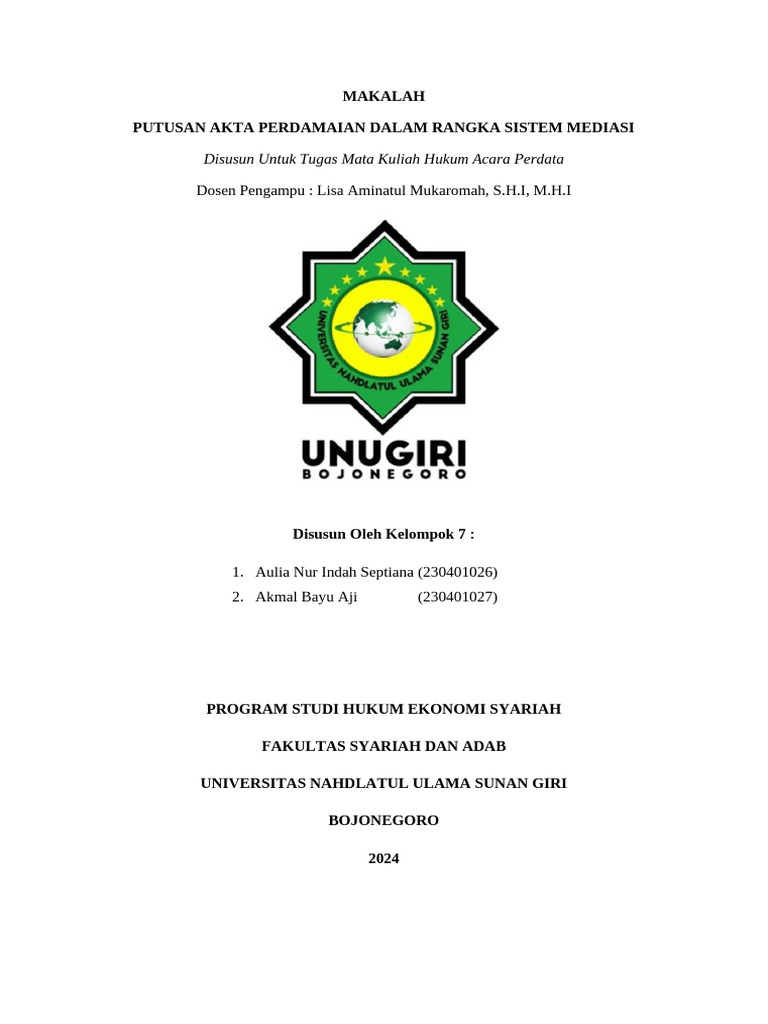 MAKALAH

PUTUSAN AKTA PERDAMAIAN DALAM RANGKA SISTEM MEDIASI

Disusun Untuk Tugas Mata Kuliah Hukum Acara Perdata

Dosen Pengampu : Lisa Aminatul Mukaromah, S.H.I, M.H.I

UNIVERSITAS NAHDLATUL ULAMA SUNAN GIRI

UNUGIRI
BOJONEGORO

Disusun Oleh Kelompok 7 :

1. Aulia Nur Indah Septiana (230401026)
2. Akmal Bayu Aji (230401027)

PROGRAM STUDI HUKUM EKONOMI SYARIAH

FAKULTAS SYARIAH DAN ADAB

UNIVERSITAS NAHDLATUL ULAMA SUNAN GIRI

BOJONEGORO

2024